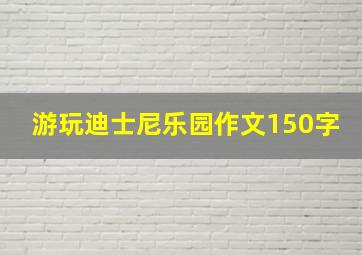 游玩迪士尼乐园作文150字